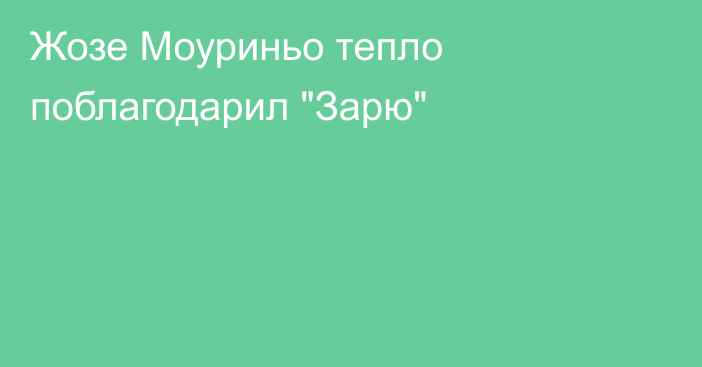 Жозе Моуриньо тепло поблагодарил "Зарю"